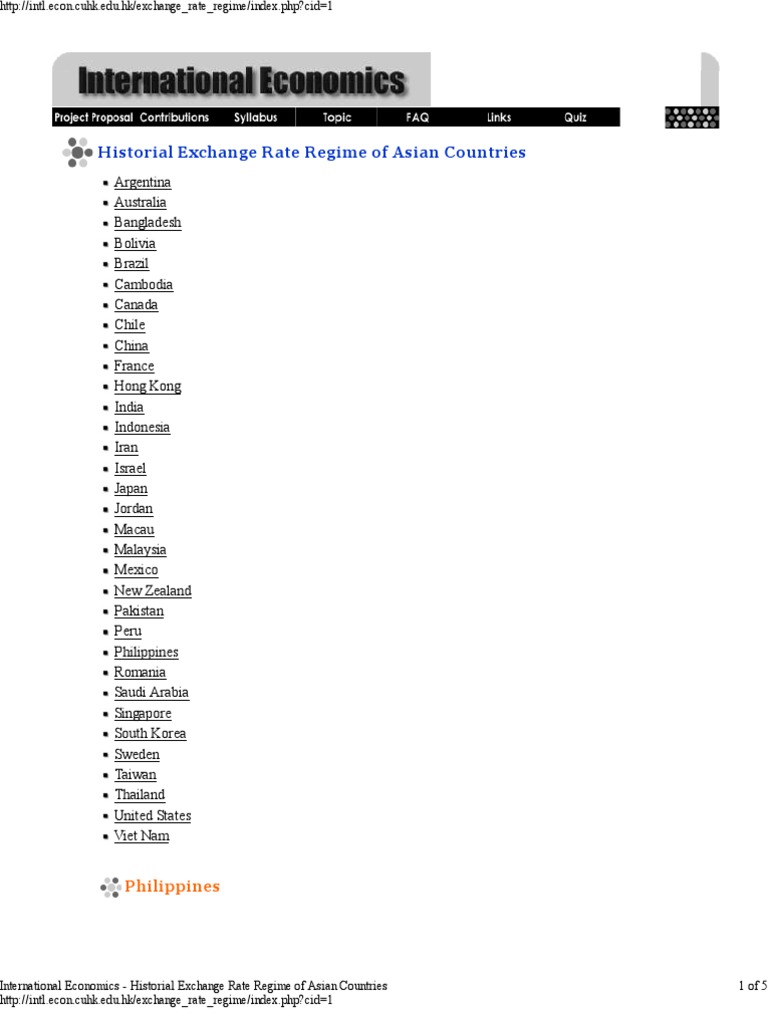 http://intl.econ.cuhk.edu.hk/exchange_rate_regime/index.php?cid=1

International Economics

Project Proposal Contributions Syllabus Topic FAQ Links Quiz

Historial Exchange Rate Regime of Asian Countries

- Argentina
- Australia
- Bangladesh
- Bolivia
- Brazil
- Cambodia
- Canada
- Chile
- China
- France
- Hong Kong
- India
- Indonesia
- Iran
- Israel
- Japan
- Jordan
- Macau
- Malaysia
- Mexico
- New Zealand
- Pakistan
- Peru
- Philippines
- Romania
- Saudi Arabia
- Singapore
- South Korea
- Sweden
- Taiwan
- Thailand
- United States
- Viet Nam

Philippines

International Economics - Historial Exchange Rate Regime of Asian Countries
1 of 5
http://intl.econ.cuhk.edu.hk/exchange_rate_regime/index.php?cid=1